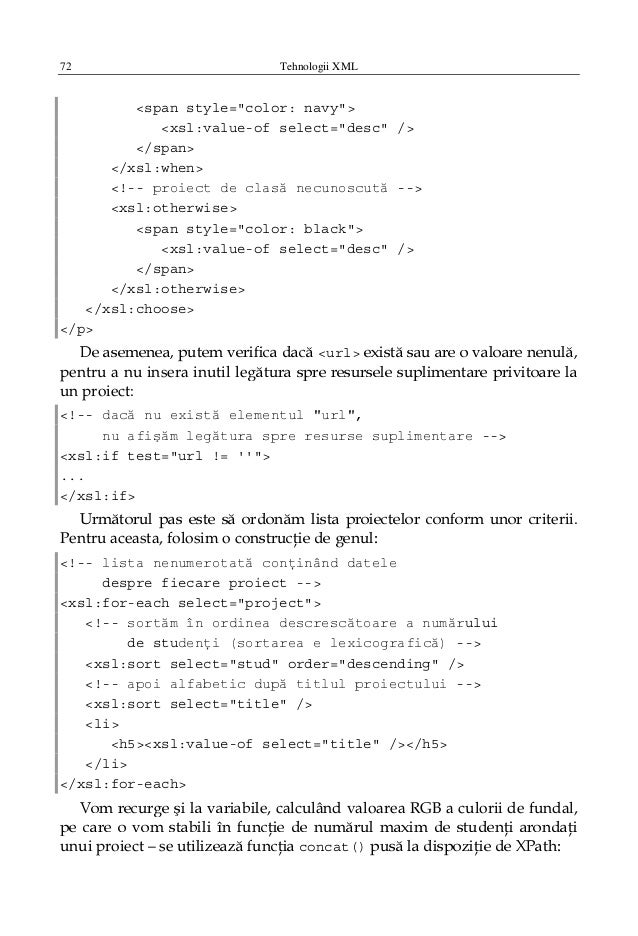 72 Tehnologii XML

<span style="color: navy">
<xsl:value-of select="desc" />
</span>
</xsl:when>
<!-- proiect de clasă necunoscută -->
<xsl:otherwise>
<span style="color: black">
<xsl:value-of select="desc" />
</span>
</xsl:otherwise>
</xsl:choose>
</p>

De asemenea, putem verifica dacă <url> există sau are o valoare nenulă, pentru a nu insera inutil legătura spre resursele suplimentare privitoare la un proiect:

<!-- dacă nu există elementul "url",
nu afişăm legătura spre resurse suplimentare -->
<xsl:if test="url != ''">
...
</xsl:if>

Următorul pas este să ordonăm lista proiectelor conform unor criterii. Pentru aceasta, folosim o construcţie de genul:

<!-- lista nenumerotată conţinând datele
despre fiecare proiect -->
<xsl:for-each select="project">
<!-- sortăm în ordinea descrescătoare a numărului
de studenţi (sortarea e lexicografică) -->
<xsl:sort select="stud" order="descending" />
<!-- apoi alfabetic după titlul proiectului -->
<xsl:sort select="title" />
<li>
<h5><xsl:value-of select="title" /></h5>
</li>
</xsl:for-each>

Vom recurge şi la variabile, calculând valoarea RGB a culorii de fundal, pe care o vom stabili în funcţie de numărul maxim de studenţi arondaţi unui proiect – se utilizează funcţia concat() pusă la dispoziţie de XPath: